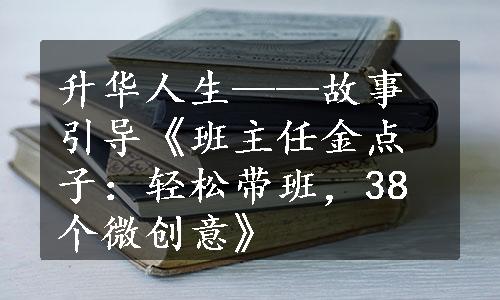 升华人生——故事引导《班主任金点子：轻松带班，38个微创意》